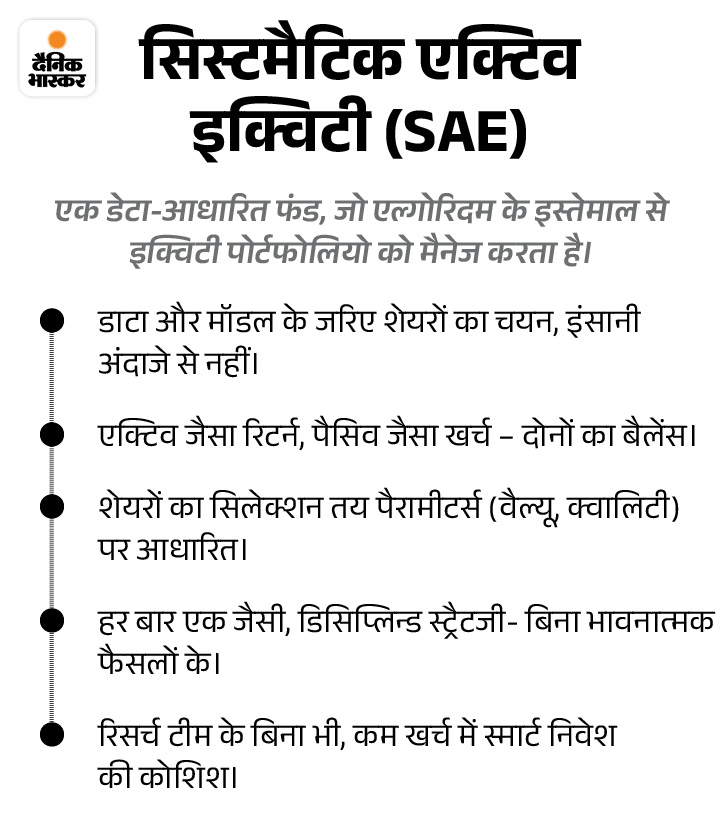 दैनिक भास्कर

सिस्टमैटिक एक्टिव इक्विटी (SAE)

एक डेटा-आधारित फंड, जो एल्गोरिदम के इस्तेमाल से इक्विटी पोर्टफोलियो को मैनेज करता है।

डाटा और मॉडल के जरिए शेयरों का चयन, इंसानी अंदाजे से नहीं।

एक्टिव जैसा रिटर्न, पैसिव जैसा खर्च – दोनों का बैलेंस।

शेयरों का सिलेक्शन तय पैरामीटर्स (वैल्यू, क्वालिटी) पर आधारित।

हर बार एक जैसी, डिसिप्लिन्ड स्ट्रैटजी- बिना भावनात्मक फैसलों के।

रिसर्च टीम के बिना भी, कम खर्च में स्मार्ट निवेश की कोशिश।